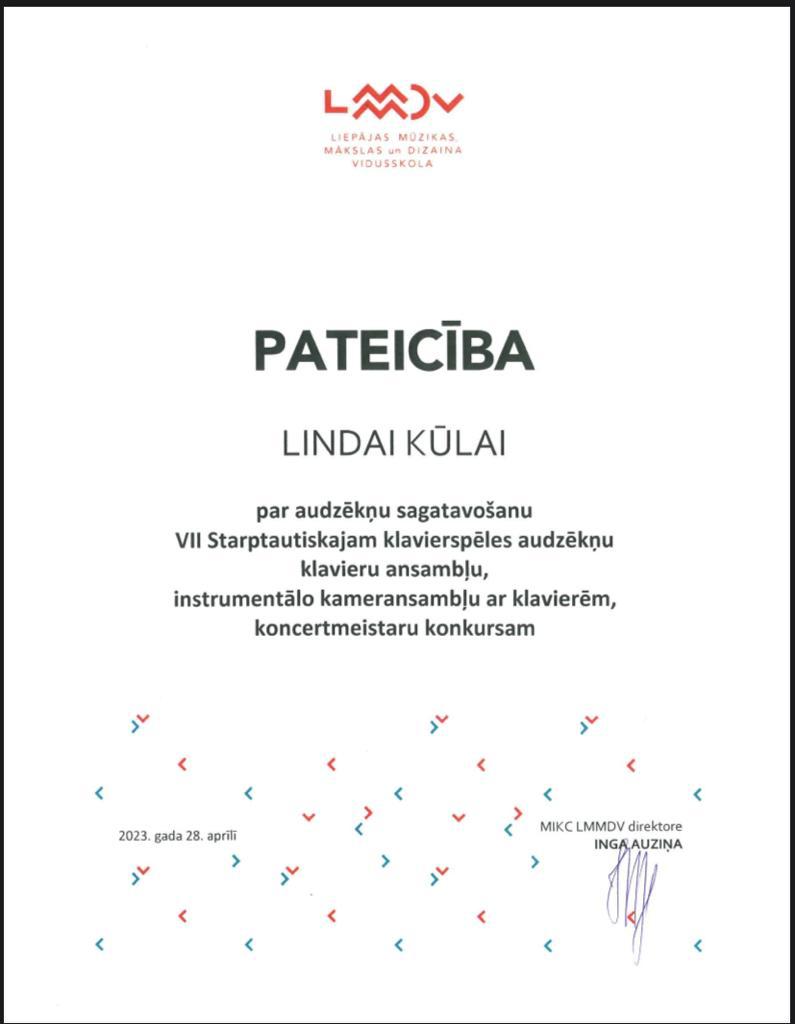 LMMDV
LIEPĀJAS MŪZIKAS, MĀKSLAS un DIZAINA VIDUSSKOLA

PATEICĪBA

LINDAI KŪLAI

par audzēkņu sagatavošanu
VII Starptautiskajam klavierspēles audzēkņu klavieru ansambļu, instrumentālo kameransambļu ar klavierēm, koncertmeistaru konkursam

2023. gada 28. aprīlī

MIKC LMMDV direktore
INGA AUZIŅA